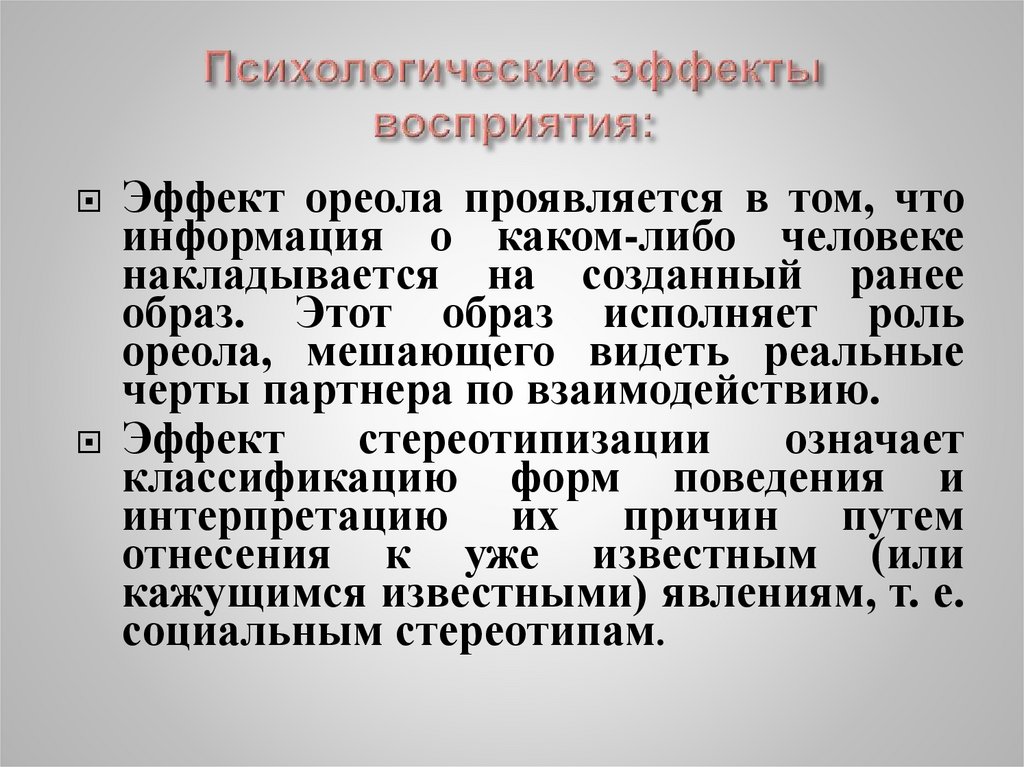 Психологические эффекты восприятия:

Эффект ореола проявляется в том, что информация о каком-либо человеке накладывается на созданный ранее образ. Этот образ исполняет роль ореола, мешающего видеть реальные черты партнера по взаимодействию.

Эффект стереотипизации означает классификацию форм поведения и интерпретацию их причин путем отнесения к уже известным (или кажущимся известными) явлениям, т. е. социальным стереотипам.